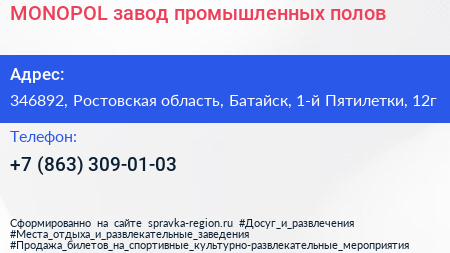 MONOPOL завод промышленных полов

Адрес:

346892, Ростовская область, Батайск, 1-й Пятилетки, 12г

Телефон:

+7 (863) 309-01-03

Сформированно на сайте spravka-region.ru #Досуг_и_развлечения #Места_отдыха_и_развлекательные_заведения #Продажа_билетов_на_спортивные_культурно-развлекательные_мероприятия